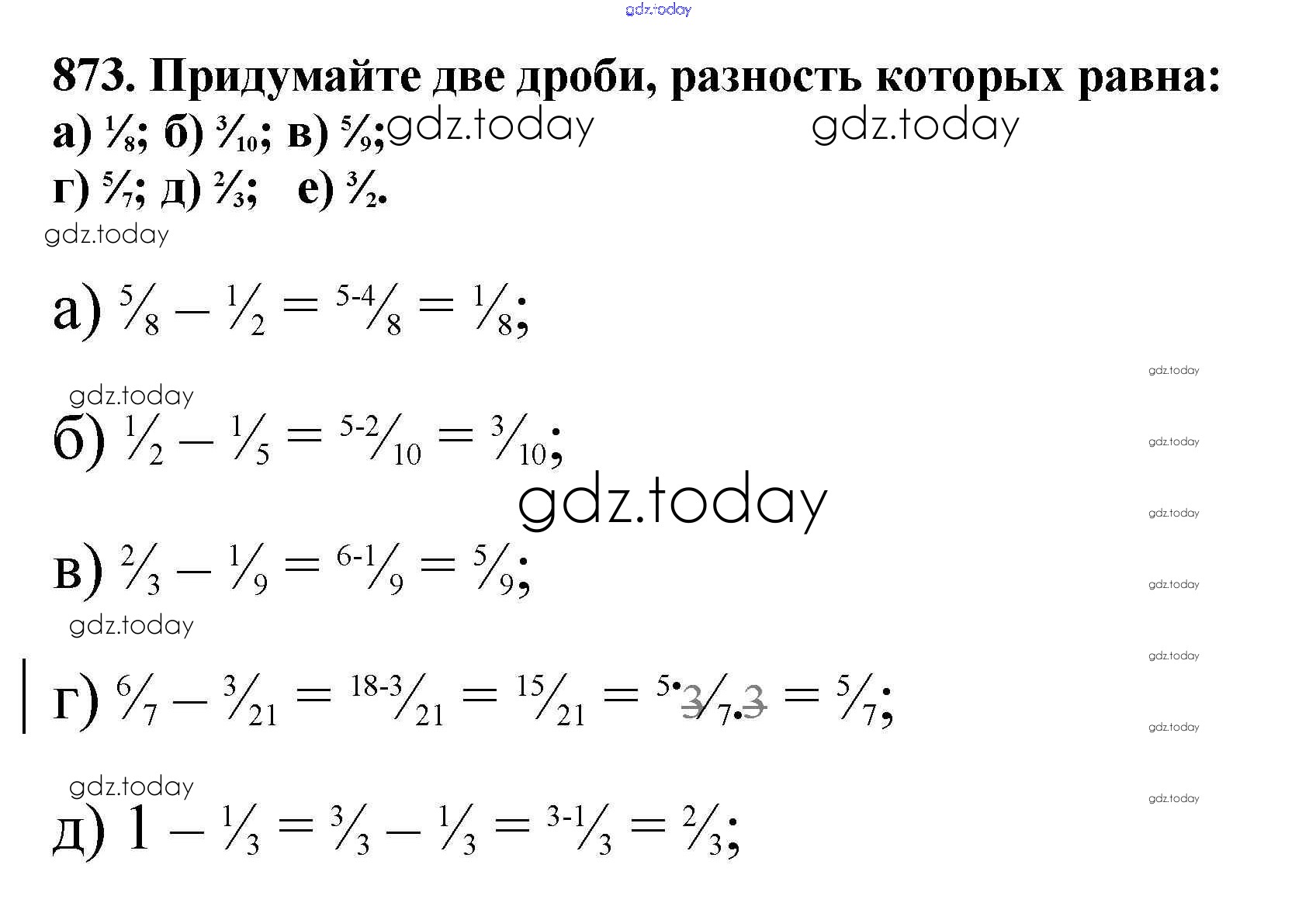 873. Придумайте две дроби, разность которых равна:
а) $\frac{1}{8}$; б) $\frac{3}{10}$; в) $\frac{5}{9}$;
г) $\frac{5}{7}$; д) $\frac{2}{3}$; е) $\frac{3}{2}$.

а) $\frac{5}{8} - \frac{1}{2} = \frac{5-4}{8} = \frac{1}{8}$;

б) $\frac{1}{2} - \frac{1}{5} = \frac{5-2}{10} = \frac{3}{10}$;

в) $\frac{2}{3} - \frac{1}{9} = \frac{6-1}{9} = \frac{5}{9}$;

г) $\frac{6}{7} - \frac{3}{21} = \frac{18-3}{21} = \frac{15}{21} = \frac{5 \cdot 3}{7 \cdot 3} = \frac{5}{7}$;

д) $1 - \frac{1}{3} = \frac{3}{3} - \frac{1}{3} = \frac{3-1}{3} = \frac{2}{3}$;

gdz.today